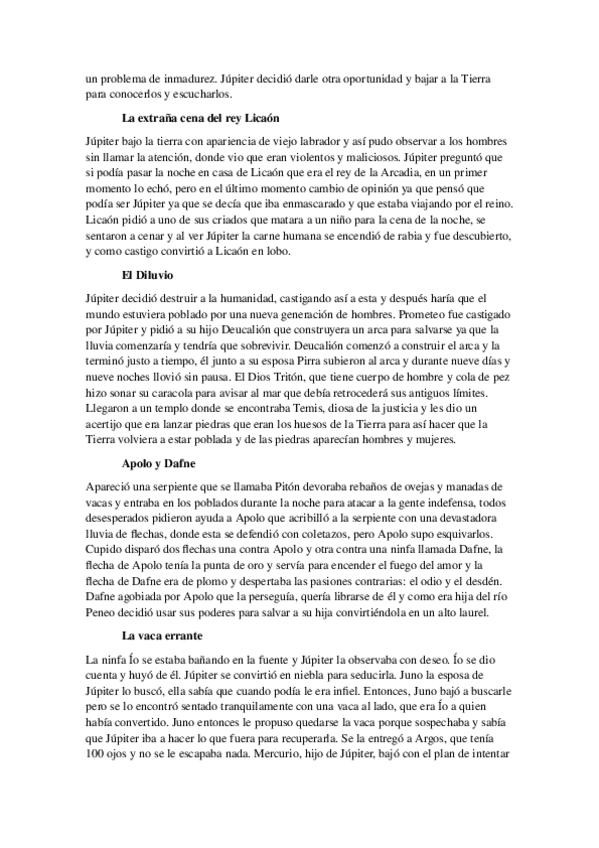 un problema de inmadurez. Júpiter decidió darle otra oportunidad y bajar a la Tierra para conocerlos y escucharlos.

La extraña cena del rey Licaón

Júpiter bajo la tierra con apariencia de viejo labrador y así pudo observar a los hombres sin llamar la atención, donde vio que eran violentos y maliciosos. Júpiter preguntó que si podía pasar la noche en casa de Licaón que era el rey de la Arcadia, en un primer momento lo echó, pero en el último momento cambio de opinión ya que pensó que podía ser Júpiter ya que se decía que iba enmascarado y que estaba viajando por el reino. Licaón pidió a uno de sus criados que matara a un niño para la cena de la noche, se sentaron a cenar y al ver Júpiter la carne humana se encendió de rabia y fue descubierto, y como castigo convirtió a Licaón en lobo.

El Diluvio

Júpiter decidió destruir a la humanidad, castigando así a esta y después haría que el mundo estuviera poblado por una nueva generación de hombres. Prometeo fue castigado por Júpiter y pidió a su hijo Deucalión que construyera un arca para salvarse ya que la lluvia comenzaría y tendría que sobrevivir. Deucalión comenzó a construir el arca y la terminó justo a tiempo, él junto a su esposa Pirra subieron al arca y durante nueve días y nueve noches llovió sin pausa. El Dios Tritón, que tiene cuerpo de hombre y cola de pez hizo sonar su caracola para avisar al mar que debía retrocederá sus antiguos límites. Llegaron a un templo donde se encontraba Temis, diosa de la justicia y les dio un acertijo que era lanzar piedras que eran los huesos de la Tierra para así hacer que la Tierra volviera a estar poblada y de las piedras aparecían hombres y mujeres.

Apolo y Dafne

Apareció una serpiente que se llamaba Pitón devoraba rebaños de ovejas y manadas de vacas y entraba en los poblados durante la noche para atacar a la gente indefensa, todos desesperados pidieron ayuda a Apolo que acribilló a la serpiente con una devastadora lluvia de flechas, donde esta se defendió con coletazos, pero Apolo supo esquivarlos. Cupido disparó dos flechas una contra Apolo y otra contra una ninfa llamada Dafne, la flecha de Apolo tenía la punta de oro y servía para encender el fuego del amor y la flecha de Dafne era de plomo y despertaba las pasiones contrarias: el odio y el desdén. Dafne agobiada por Apolo que la perseguía, quería librarse de él y como era hija del río Peneo decidió usar sus poderes para salvar a su hija convirtiéndola en un alto laurel.

La vaca errante

La ninfa Ío se estaba bañando en la fuente y Júpiter la observaba con deseo. Ío se dio cuenta y huyó de él. Júpiter se convirtió en niebla para seducirla. Juno la esposa de Júpiter lo buscó, ella sabía que cuando podía le era infiel. Entonces, Juno bajó a buscarle pero se lo encontró sentado tranquilamente con una vaca al lado, que era Ío a quien había convertido. Juno entonces le propuso quedarse la vaca porque sospechaba y sabía que Júpiter iba a hacer lo que fuera para recuperarla. Se la entregó a Argos, que tenía 100 ojos y no se le escapaba nada. Mercurio, hijo de Júpiter, bajó con el plan de intentar